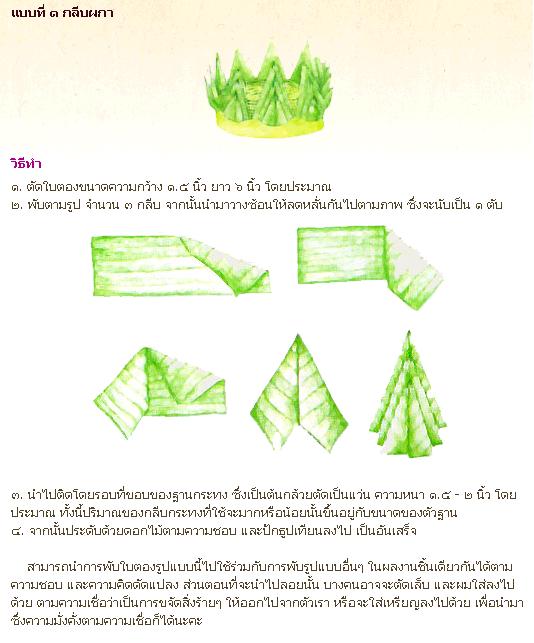 แบบที่ ๓ กลีบผกา

วิธีทำ

๑. ตัดใบตองขนาดความกว้าง ๑.๕ นิ้ว ยาว ๖ นิ้ว โดยประมาณ
๒. พับตามรูป จำนวน ๓ กลีบ จากนั้นนำมาวางซ้อนให้ลดหลั่นกันไปตามภาพ ซึ่งจะนับเป็น ๑ ตับ

๓. นำไปติดโดยรอบที่ขอบของฐานกระทง ซึ่งเป็นต้นกล้วยตัดเป็นแว่น ความหนา ๑.๕ - ๒ นิ้ว โดยประมาณ ทั้งนี้ปริมาณของกลีบกระทงที่ใช้จะมากหรือน้อยนั้นขึ้นอยู่กับขนาดของตัวฐาน
๔. จากนั้นประดับด้วยดอกไม้ตามความชอบ และปักธูปเทียนลงไป เป็นอันเสร็จ

สามารถนำการพับใบตองรูปแบบนี้ไปใช้ร่วมกับการพับรูปแบบอื่นๆ ในผลงานชิ้นเดียวกันได้ตามความชอบ และความคิดดัดแปลง ส่วนตอนที่จะนำไปลอยนั้น บางคนอาจจะตัดเล็บ และผมใส่ลงไปด้วย ตามความเชื่อว่าเป็นการขจัดสิ่งร้ายๆ ให้ออกไปจากตัวเรา หรือจะใส่เหรียญลงไปด้วย เพื่อนำมาซึ่งความมั่งคั่งตามความเชื่อก็ได้นะคะ